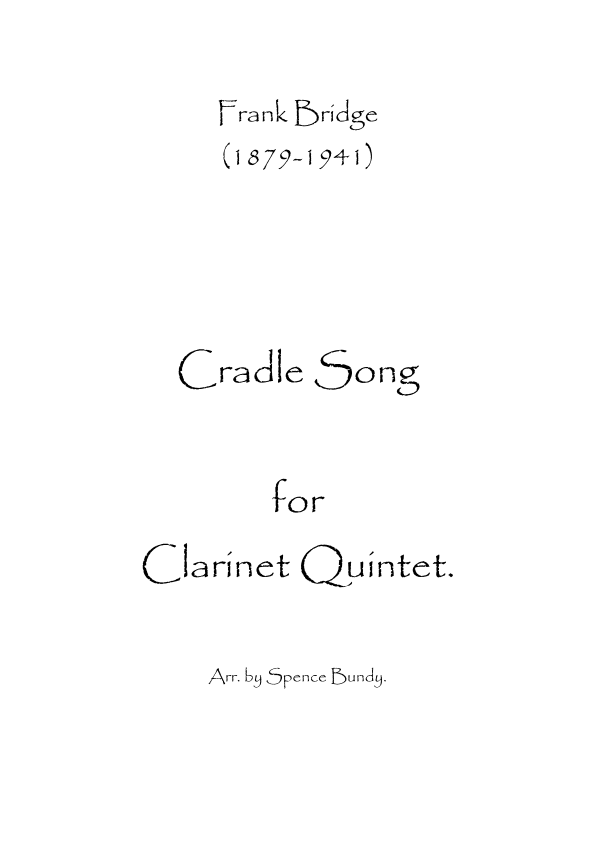 Frank Bridge
(1879-1941)

Cradle Song

for
Clarinet Quintet.

Arr. by Spence Bundy.